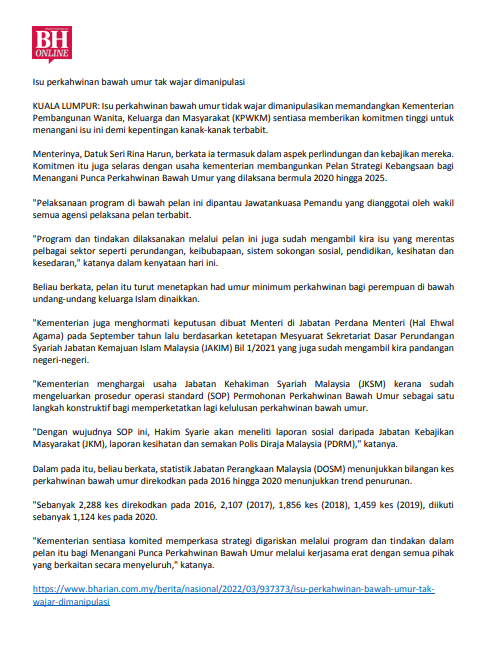 BH ONLINE

Isu perkahwinan bawah umur tak wajar dimanipulasi

KUALA LUMPUR: Isu perkahwinan bawah umur tidak wajar dimanipulasikan memandangkan Kementerian Pembangunan Wanita, Keluarga dan Masyarakat (KPWKM) sentiasa memberikan komitmen tinggi untuk menangani isu ini demi kepentingan kanak-kanak terbabit.

Menterinya, Datuk Seri Rina Harun, berkata ia termasuk dalam aspek perlindungan dan kebajikan mereka. Komitmen itu juga selaras dengan usaha kementerian membangunkan Pelan Strategi Kebangsaan bagi Menangani Punca Perkahwinan Bawah Umur yang dilaksana bermula 2020 hingga 2025.

"Pelaksanaan program di bawah pelan ini dipantau Jawatankuasa Pemandu yang dianggotai oleh wakil semua agensi pelaksana pelan terbabit.

"Program dan tindakan dilaksanakan melalui pelan ini juga sudah mengambil kira isu yang merentas pelbagai sektor seperti perundangan, keibubapaan, sistem sokongan sosial, pendidikan, kesihatan dan kesedaran," katanya dalam kenyataan hari ini.

Beliau berkata, pelan itu turut menetapkan had umur minimum perkahwinan bagi perempuan di bawah undang-undang keluarga Islam dinaikkan.

"Kementerian juga menghormati keputusan dibuat Menteri di Jabatan Perdana Menteri (Hal Ehwal Agama) pada September tahun lalu berdasarkan ketetapan Mesyuarat Sekretariat Dasar Perundangan Syariah Jabatan Kemajuan Islam Malaysia (JAKIM) Bil 1/2021 yang juga sudah mengambil kira pandangan negeri-negeri.

"Kementerian menghargai usaha Jabatan Kehakiman Syariah Malaysia (JKSM) kerana sudah mengeluarkan prosedur operasi standard (SOP) Permohonan Perkahwinan Bawah Umur sebagai satu langkah konstruktif bagi memperketatkan lagi kelulusan perkahwinan bawah umur.

"Dengan wujudnya SOP ini, Hakim Syarie akan meneliti laporan sosial daripada Jabatan Kebajikan Masyarakat (JKM), laporan kesihatan dan semakan Polis Diraja Malaysia (PDRM)," katanya.

Dalam pada itu, beliau berkata, statistik Jabatan Perangkaan Malaysia (DOSM) menunjukkan bilangan kes perkahwinan bawah umur direkodkan pada 2016 hingga 2020 menunjukkan trend penurunan.

"Sebanyak 2,288 kes direkodkan pada 2016, 2,107 (2017), 1,856 kes (2018), 1,459 kes (2019), diikuti sebanyak 1,124 kes pada 2020.

"Kementerian sentiasa komited memperkasa strategi digariskan melalui program dan tindakan dalam pelan itu bagi Menangani Punca Perkahwinan Bawah Umur melalui kerjasama erat dengan semua pihak yang berkaitan secara menyeluruh," katanya.

https://www.bharian.com.my/berita/nasional/2022/03/937373/isu-perkahwinan-bawah-umur-tak-wajar-dimanipulasi